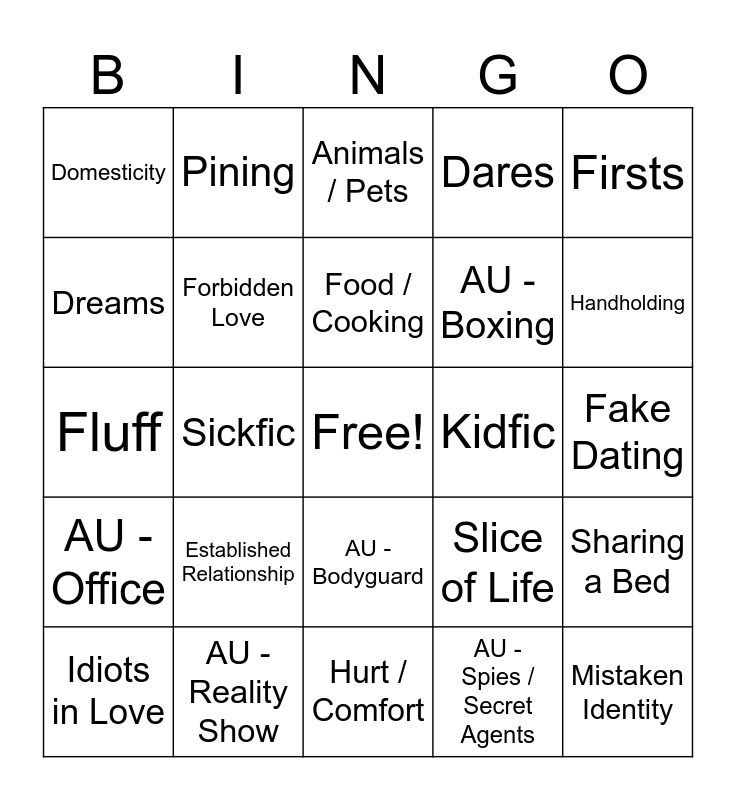 | B | I | N | G | O |
|---|---|---|---|---|
| Domesticity | Pining | Animals / Pets | Dares | Firsts |
| Dreams | Forbidden Love | Food / Cooking | AU - Boxing | Handholding |
| Fluff | Sickfic | Free! | Kidfic | Fake Dating |
| AU - Office | Established Relationship | AU - Bodyguard | Slice of Life | Sharing a Bed |
| Idiots in Love | AU - Reality Show | Hurt / Comfort | AU - Spies / Secret Agents | Mistaken Identity |